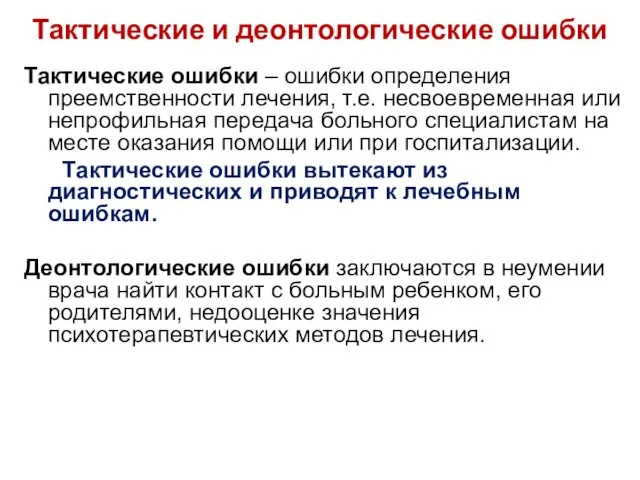 Тактические и деонтологические ошибки

Тактические ошибки – ошибки определения преемственности лечения, т.е. несвоевременная или непрофильная передача больного специалистам на месте оказания помощи или при госпитализации.

Тактические ошибки вытекают из диагностических и приводят к лечебным ошибкам.

Деонтологические ошибки заключаются в неумении врача найти контакт с больным ребенком, его родителями, недооценке значения психотерапевтических методов лечения.